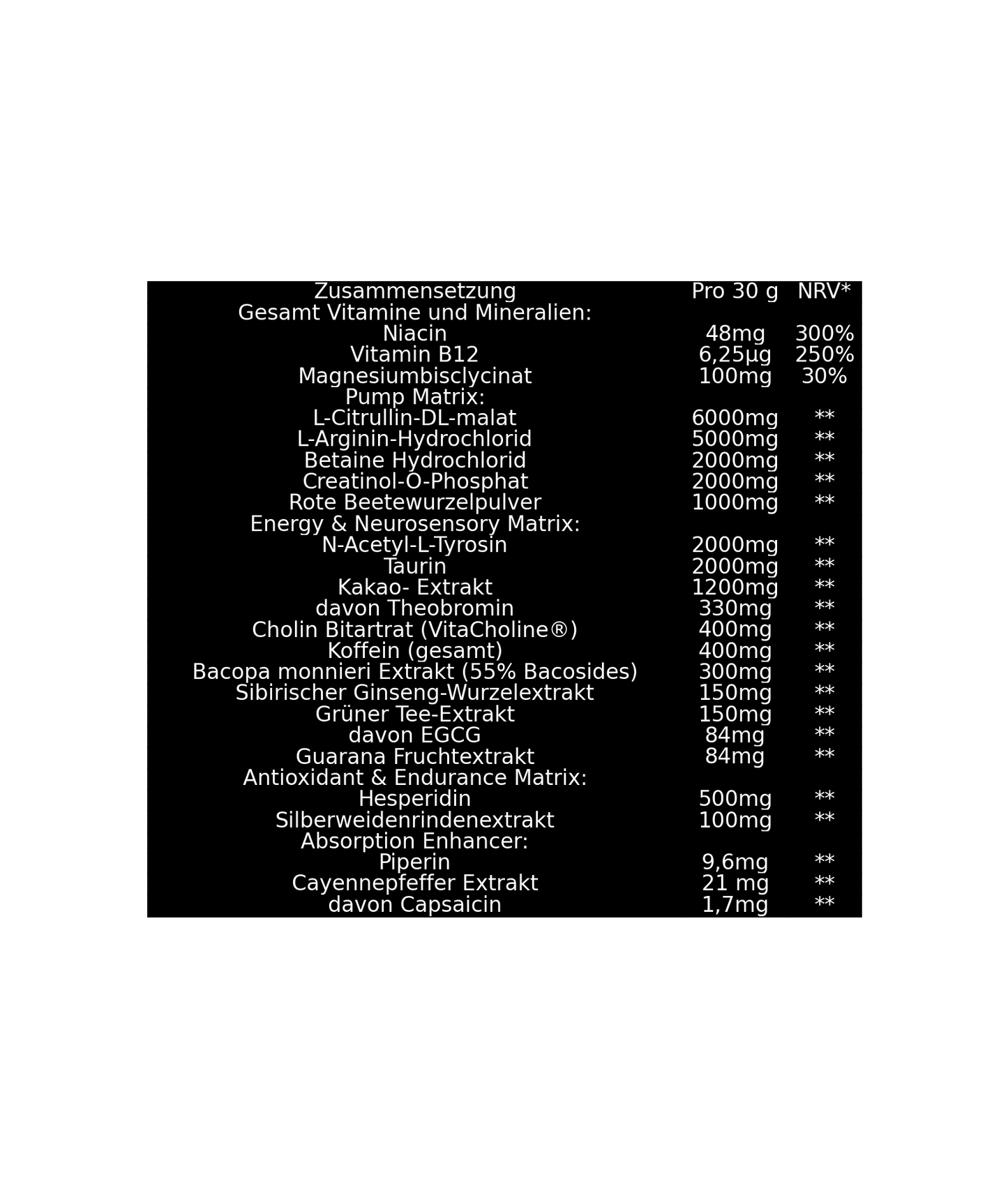 | Zusammensetzung | Pro 30 g | NRV* |
|---|---|---|
| Gesamt Vitamine und Mineralien: | | |
| Niacin | 48mg | 300% |
| Vitamin B12 | 6,25µg | 250% |
| Magnesiumbisclycinat | 100mg | 30% |
| Pump Matrix: | | |
| L-Citrullin-DL-malat | 6000mg | ** |
| L-Arginin-Hydrochlorid | 5000mg | ** |
| Betaine Hydrochlorid | 2000mg | ** |
| Creatinol-O-Phosphat | 2000mg | ** |
| Rote Beetewurzelpulver | 1000mg | ** |
| Energy & Neurosensory Matrix: | | |
| N-Acetyl-L-Tyrosin | 2000mg | ** |
| Taurin | 2000mg | ** |
| Kakao- Extrakt | 1200mg | ** |
| davon Theobromin | 330mg | ** |
| Cholin Bitartrat (VitaCholine®) | 400mg | ** |
| Koffein (gesamt) | 400mg | ** |
| Bacopa monnieri Extrakt (55% Bacosides) | 300mg | ** |
| Sibirischer Ginseng-Wurzelextrakt | 150mg | ** |
| Grüner Tee-Extrakt | 150mg | ** |
| davon EGCG | 84mg | ** |
| Guarana Fruchtextrakt | 84mg | ** |
| Antioxidant & Endurance Matrix: | | |
| Hesperidin | 500mg | ** |
| Silberweidenrindenextrakt | 100mg | ** |
| Absorption Enhancer: | | |
| Piperin | 9,6mg | ** |
| Cayennepfeffer Extrakt | 21 mg | ** |
| davon Capsaicin | 1,7mg | ** |